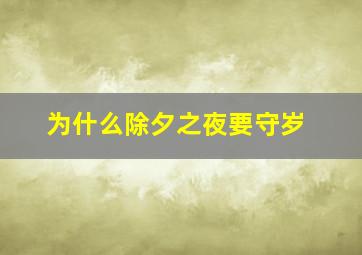 为什么除夕之夜要守岁